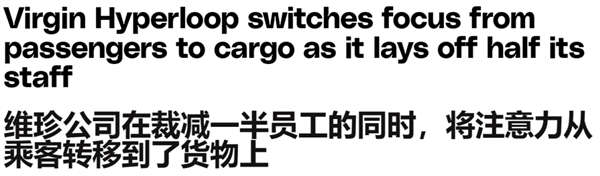 Virgin Hyperloop switches focus from passengers to cargo as it lays off half its staff

维珍公司在裁减一半员工的同时，将注意力从乘客转移到了货物上